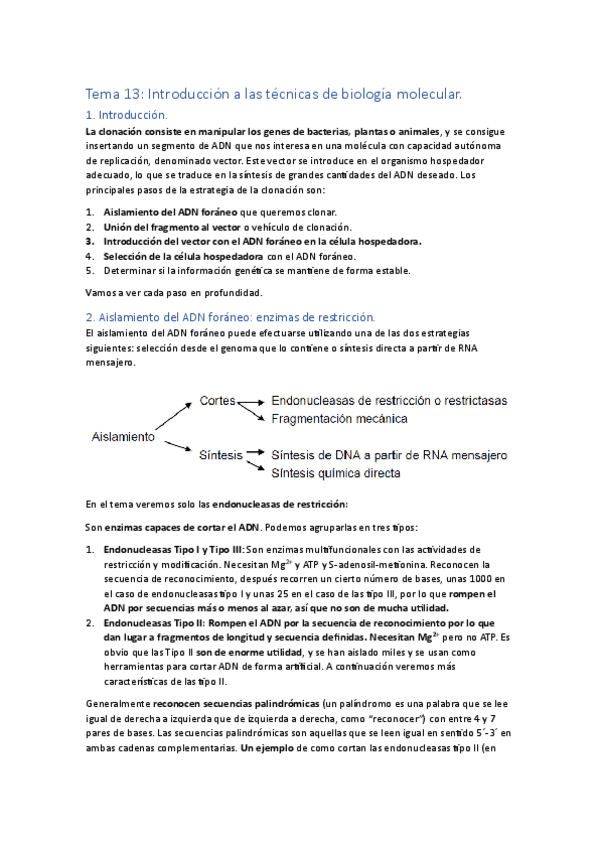 Tema 13: Introducción a las técnicas de biología molecular.

1. Introducción.

La clonación consiste en manipular los genes de bacterias, plantas o animales, y se consigue insertando un segmento de ADN que nos interesa en una molécula con capacidad autónoma de replicación, denominado vector. Este vector se introduce en el organismo hospedador adecuado, lo que se traduce en la síntesis de grandes cantidades del ADN deseado. Los principales pasos de la estrategia de la clonación son:

1. Aislamiento del ADN foráneo que queremos clonar.
2. Unión del fragmento al vector o vehículo de clonación.
3. Introducción del vector con el ADN foráneo en la célula hospedadora.
4. Selección de la célula hospedadora con el ADN foráneo.
5. Determinar si la información genética se mantiene de forma estable.

Vamos a ver cada paso en profundidad.

2. Aislamiento del ADN foráneo: enzimas de restricción.

El aislamiento del ADN foráneo puede efectuarse utilizando una de las dos estrategias siguientes: selección desde el genoma que lo contiene o síntesis directa a partir de RNA mensajero.

Aislamiento
Cortes
Endonucleasas de restricción o restrictasas
Fragmentación mecánica
Síntesis
Síntesis de DNA a partir de RNA mensajero
Síntesis química directa

En el tema veremos solo las endonucleasas de restricción:

Son enzimas capaces de cortar el ADN. Podemos agruparlas en tres tipos:

1. Endonucleasas Tipo I y Tipo III: Son enzimas multifuncionales con las actividades de restricción y modificación. Necesitan $Mg^{2+}$ y ATP y S-adenosil-metionina. Reconocen la secuencia de reconocimiento, después recorren un cierto número de bases, unas 1000 en el caso de endonucleasas tipo I y unas 25 en el caso de las tipo III, por lo que rompen el ADN por secuencias más o menos al azar, así que no son de mucha utilidad.
2. Endonucleasas Tipo II: Rompen el ADN por la secuencia de reconocimiento por lo que dan lugar a fragmentos de longitud y secuencia definidas. Necesitan $Mg^{2+}$ pero no ATP. Es obvio que las Tipo II son de enorme utilidad, y se han aislado miles y se usan como herramientas para cortar ADN de forma artificial. A continuación veremos más características de las tipo II.

Generalmente reconocen secuencias palindrómicas (un palíndromo es una palabra que se lee igual de derecha a izquierda que de izquierda a derecha, como "reconocer") con entre 4 y 7 pares de bases. Las secuencias palindrómicas son aquellas que se leen igual en sentido 5´-3´ en ambas cadenas complementarias. Un ejemplo de como cortan las endonucleasas tipo II (en